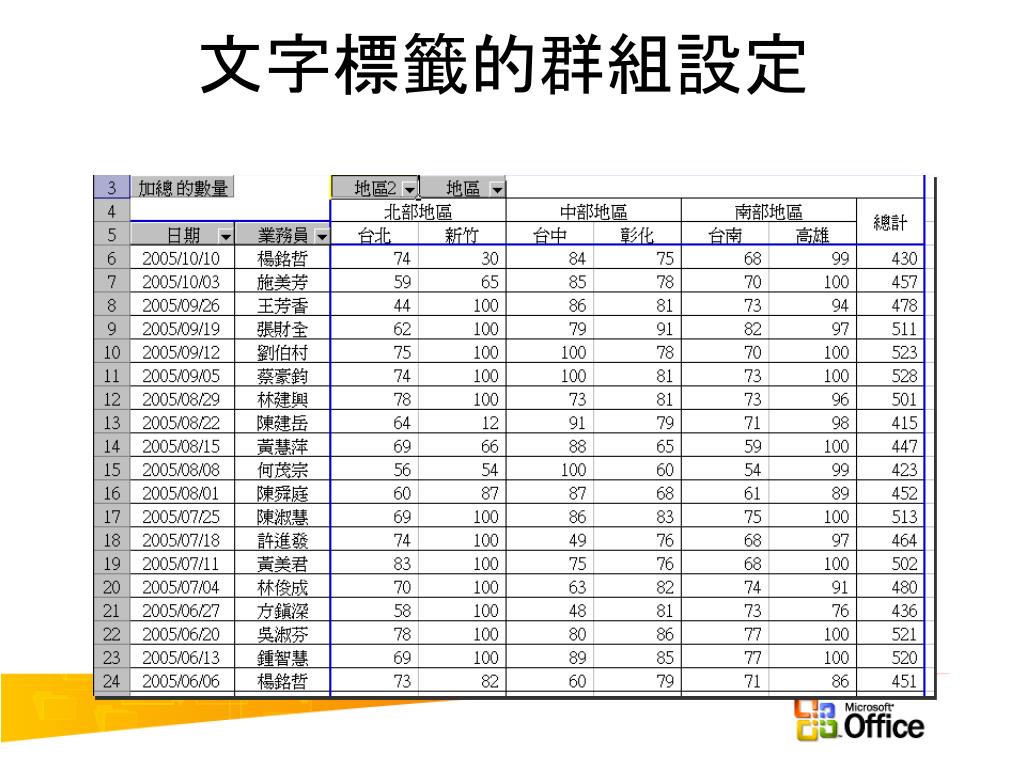 文字標籤的群組設定

| 3 | 加總 的數量 | | 地區2 | 地區 | | | | | |
|---|---|---|---|---|---|---|---|---|---|
| 4 | | | 北部地區 | | 中部地區 | | 南部地區 | | 總計 |
| 5 | 日期 | 業務員 | 台北 | 新竹 | 台中 | 彰化 | 台南 | 高雄 | |
| 6 | 2005/10/10 | 楊銘哲 | 74 | 30 | 84 | 75 | 68 | 99 | 430 |
| 7 | 2005/10/03 | 施美芳 | 59 | 65 | 85 | 78 | 70 | 100 | 457 |
| 8 | 2005/09/26 | 王芳香 | 44 | 100 | 86 | 81 | 73 | 94 | 478 |
| 9 | 2005/09/19 | 張財全 | 62 | 100 | 79 | 91 | 82 | 97 | 511 |
| 10 | 2005/09/12 | 劉伯村 | 75 | 100 | 100 | 78 | 70 | 100 | 523 |
| 11 | 2005/09/05 | 蔡豪鈞 | 74 | 100 | 100 | 81 | 73 | 100 | 528 |
| 12 | 2005/08/29 | 林建興 | 78 | 100 | 73 | 81 | 73 | 96 | 501 |
| 13 | 2005/08/22 | 陳建岳 | 64 | 12 | 91 | 79 | 71 | 98 | 415 |
| 14 | 2005/08/15 | 黃慧萍 | 69 | 66 | 88 | 65 | 59 | 100 | 447 |
| 15 | 2005/08/08 | 何茂宗 | 56 | 54 | 100 | 60 | 54 | 99 | 423 |
| 16 | 2005/08/01 | 陳舜庭 | 60 | 87 | 87 | 68 | 61 | 89 | 452 |
| 17 | 2005/07/25 | 陳淑慧 | 69 | 100 | 86 | 83 | 75 | 100 | 513 |
| 18 | 2005/07/18 | 許進發 | 74 | 100 | 49 | 76 | 68 | 97 | 464 |
| 19 | 2005/07/11 | 黃美君 | 83 | 100 | 75 | 76 | 68 | 100 | 502 |
| 20 | 2005/07/04 | 林俊成 | 70 | 100 | 63 | 82 | 74 | 91 | 480 |
| 21 | 2005/06/27 | 方鎮深 | 58 | 100 | 48 | 81 | 73 | 76 | 436 |
| 22 | 2005/06/20 | 吳淑芬 | 78 | 100 | 80 | 86 | 77 | 100 | 521 |
| 23 | 2005/06/13 | 鍾智慧 | 69 | 100 | 89 | 85 | 77 | 100 | 520 |
| 24 | 2005/06/06 | 楊銘哲 | 73 | 82 | 60 | 79 | 71 | 86 | 451 |

Microsoft Office